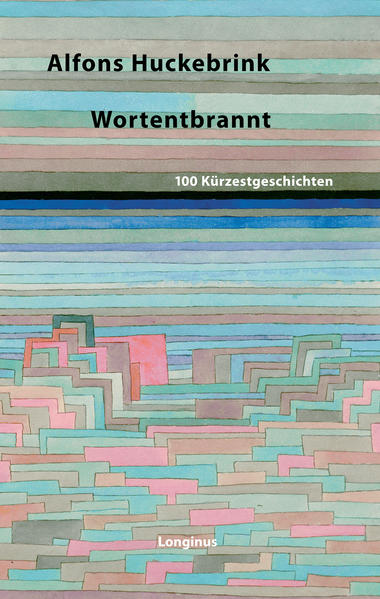 Alfons Huckebrink

Wortentbrannt

100 Kürzestgeschichten

Longinus